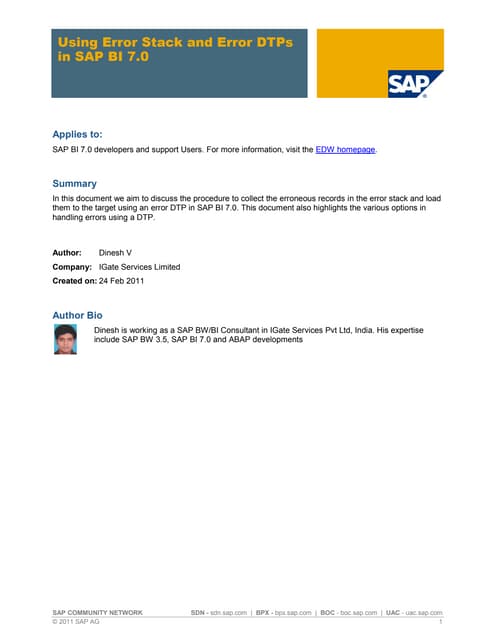 Using Error Stack and Error DTPs in SAP BI 7.0

SAP

Applies to:

SAP BI 7.0 developers and support Users. For more information, visit the EDW homepage.

Summary

In this document we aim to discuss the procedure to collect the erroneous records in the error stack and load them to the target using an error DTP in SAP BI 7.0. This document also highlights the various options in handling errors using a DTP.

Author: Dinesh V

Company: IGate Services Limited

Created on: 24 Feb 2011

Author Bio

Dinesh is working as a SAP BW/BI Consultant in IGate Services Pvt Ltd, India. His expertise include SAP BW 3.5, SAP BI 7.0 and ABAP developments

SAP COMMUNITY NETWORK SDN - sdn.sap.com | BPX - bpx.sap.com | BOC - boc.sap.com | UAC - uac.sap.com
© 2011 SAP AG 1